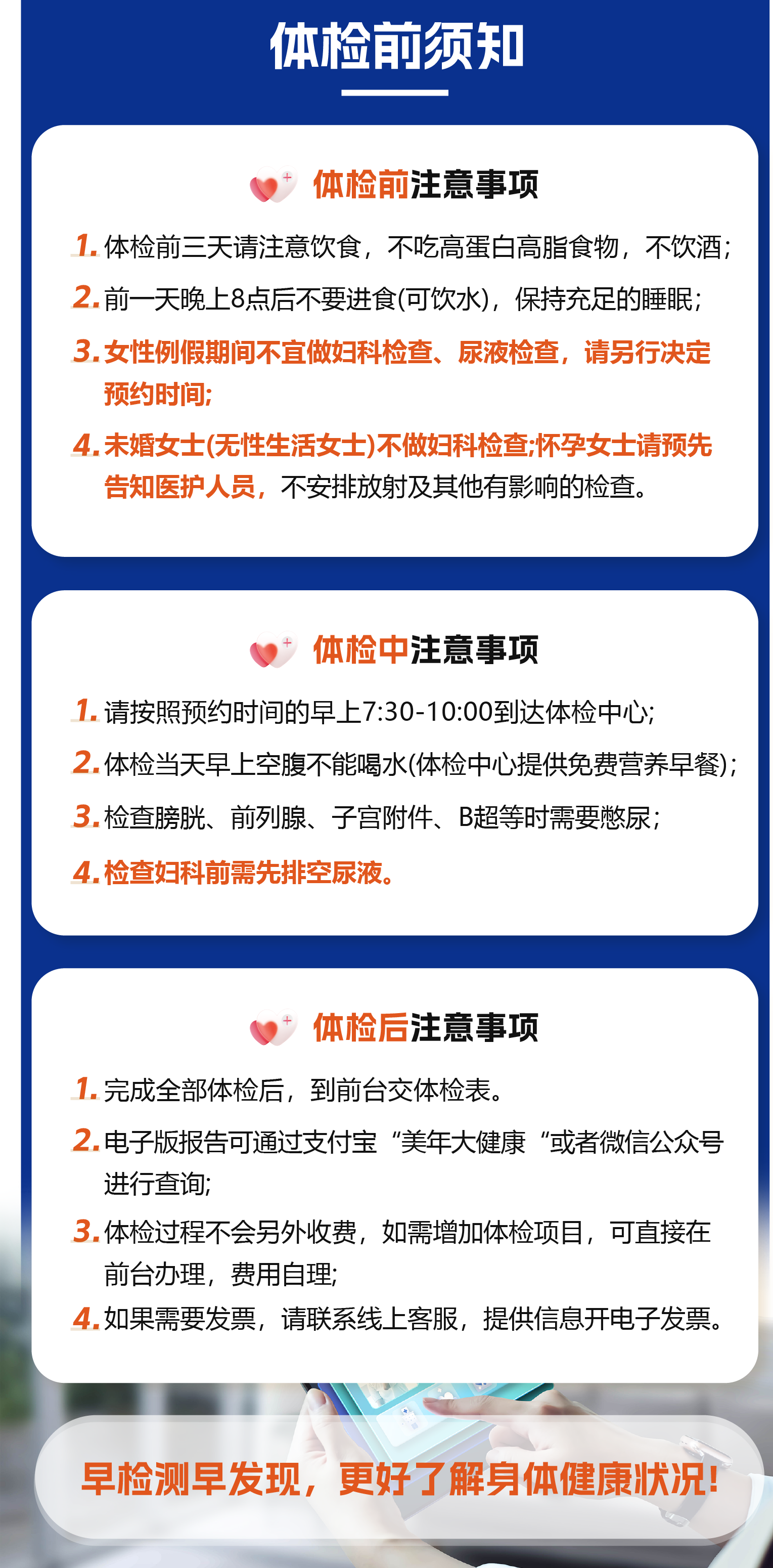 体检前须知

体检前注意事项

1.体检前三天请注意饮食，不吃高蛋白高脂食物，不饮酒;

2.前一天晚上8点后不要进食(可饮水)，保持充足的睡眠;

3.女性例假期间不宜做妇科检查、尿液检查，请另行决定预约时间;

4.未婚女士(无性生活女士)不做妇科检查;怀孕女士请预先告知医护人员，不安排放射及其他有影响的检查。

体检中注意事项

1.请按照预约时间的早上7:30-10:00到达体检中心;

2.体检当天早上空腹不能喝水(体检中心提供免费营养早餐);

3.检查膀胱、前列腺、子宫附件、B超等时需要憋尿;

4.检查妇科前需先排空尿液。

体检后注意事项

1.完成全部体检后，到前台交体检表。

2.电子版报告可通过支付宝“美年大健康“或者微信公众号进行查询;

3.体检过程不会另外收费，如需增加体检项目，可直接在前台办理，费用自理;

4.如果需要发票，请联系线上客服，提供信息开电子发票。

早检测早发现，更好了解身体健康状况!